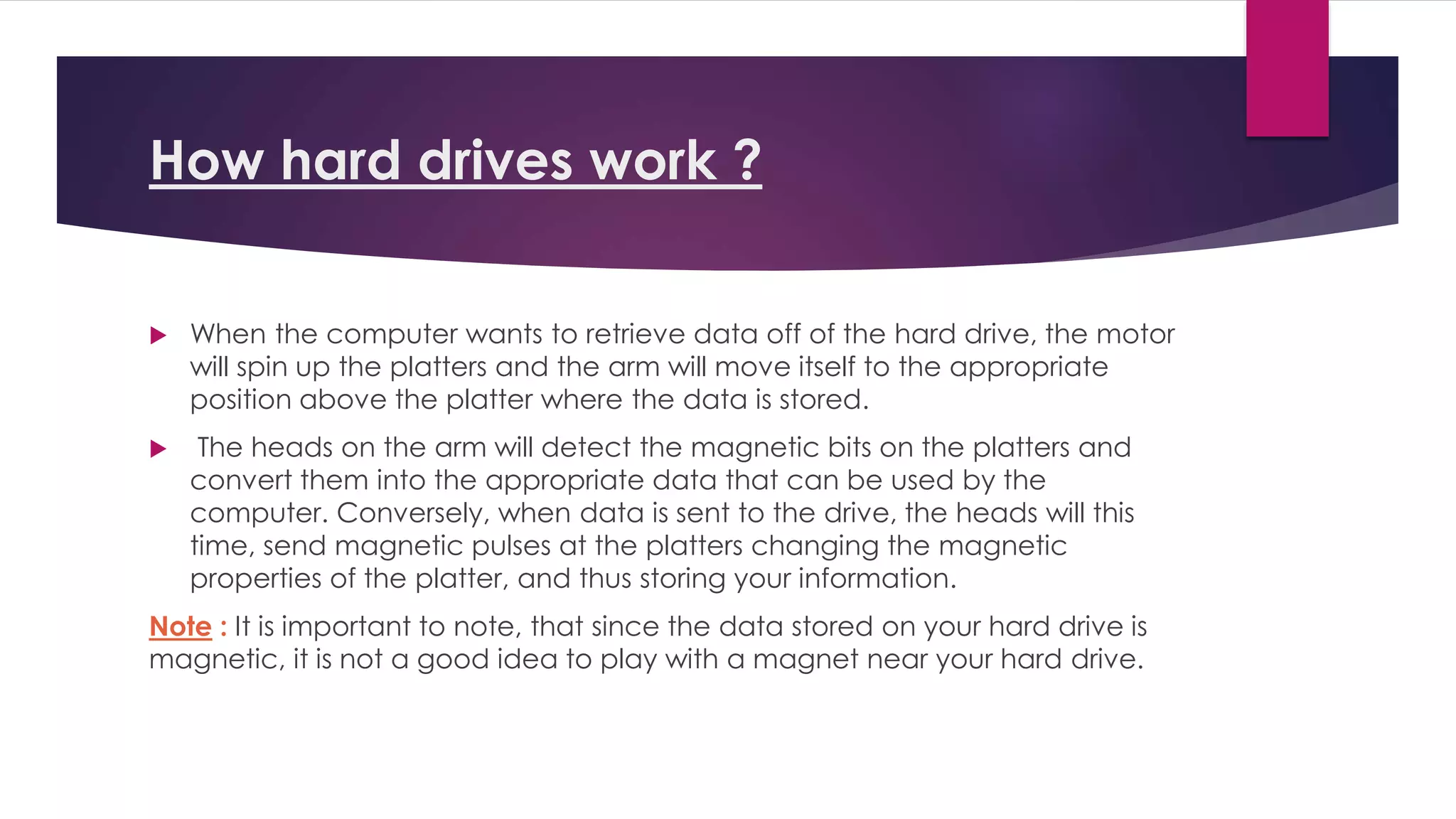 How hard drives work ?

When the computer wants to retrieve data off of the hard drive, the motor will spin up the platters and the arm will move itself to the appropriate position above the platter where the data is stored.

The heads on the arm will detect the magnetic bits on the platters and convert them into the appropriate data that can be used by the computer. Conversely, when data is sent to the drive, the heads will this time, send magnetic pulses at the platters changing the magnetic properties of the platter, and thus storing your information.

Note : It is important to note, that since the data stored on your hard drive is magnetic, it is not a good idea to play with a magnet near your hard drive.